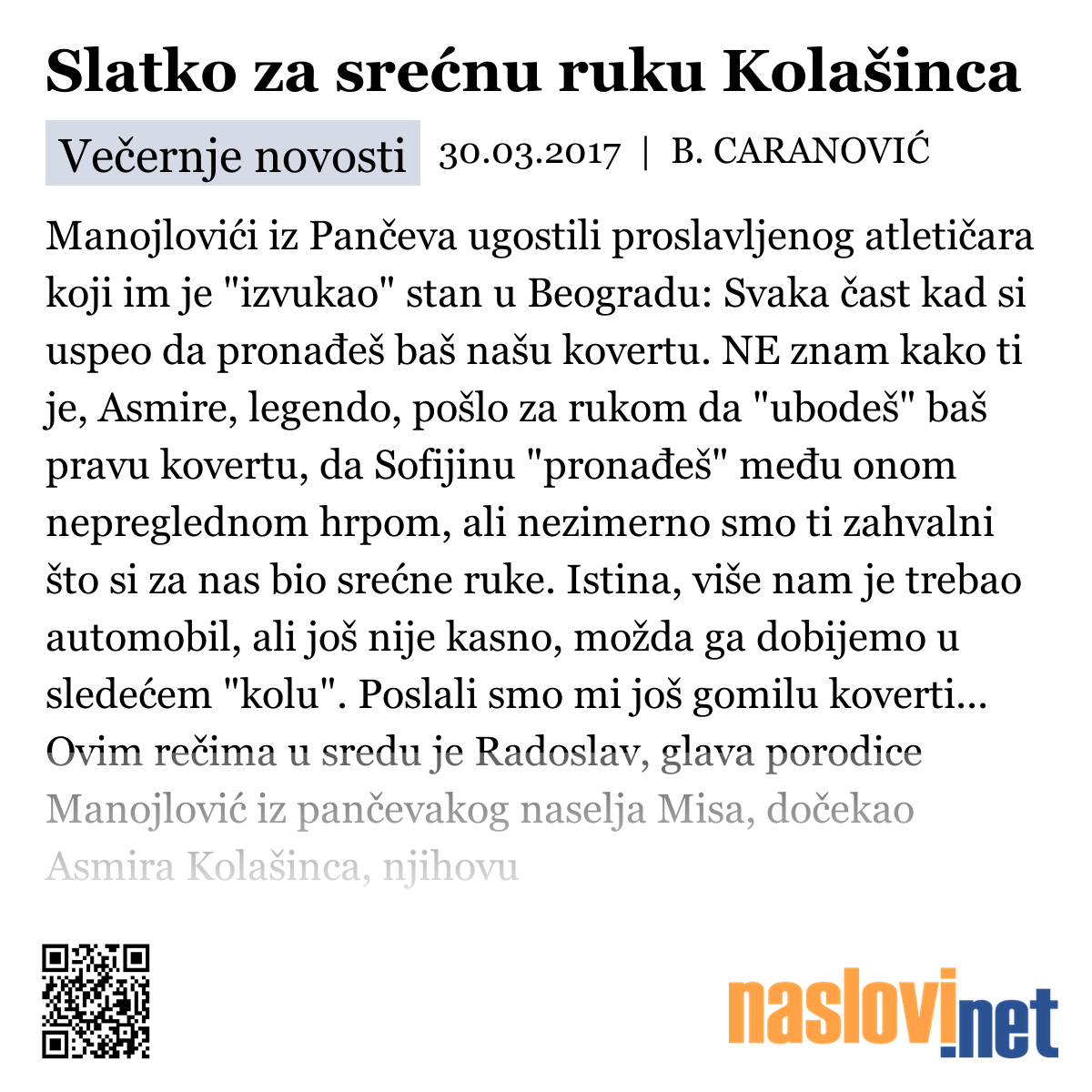 Slatko za srećnu ruku Kolašinca

Večernje novosti 30.03.2017 | B. CARANOVIĆ

Manojlovići iz Pančeva ugostili proslavljenog atletičara koji im je "izvukao" stan u Beogradu: Svaka čast kad si uspeo da pronađeš baš našu kovertu. NE znam kako ti je, Asmire, legendo, pošlo za rukom da "ubodeš" baš pravu kovertu, da Sofijinu "pronađeš" među onom nepreglednom hrpom, ali nezimerno smo ti zahvalni što si za nas bio srećne ruke. Istina, više nam je trebao automobil, ali još nije kasno, možda ga dobijemo u sledećem "kolu". Poslali smo mi još gomilu koverti... Ovim rečima u sredu je Radoslav, glava porodice Manojlović iz pančevakog naselja Misa, dočekao Asmira Kolašinca, njihovu

naslovi.net